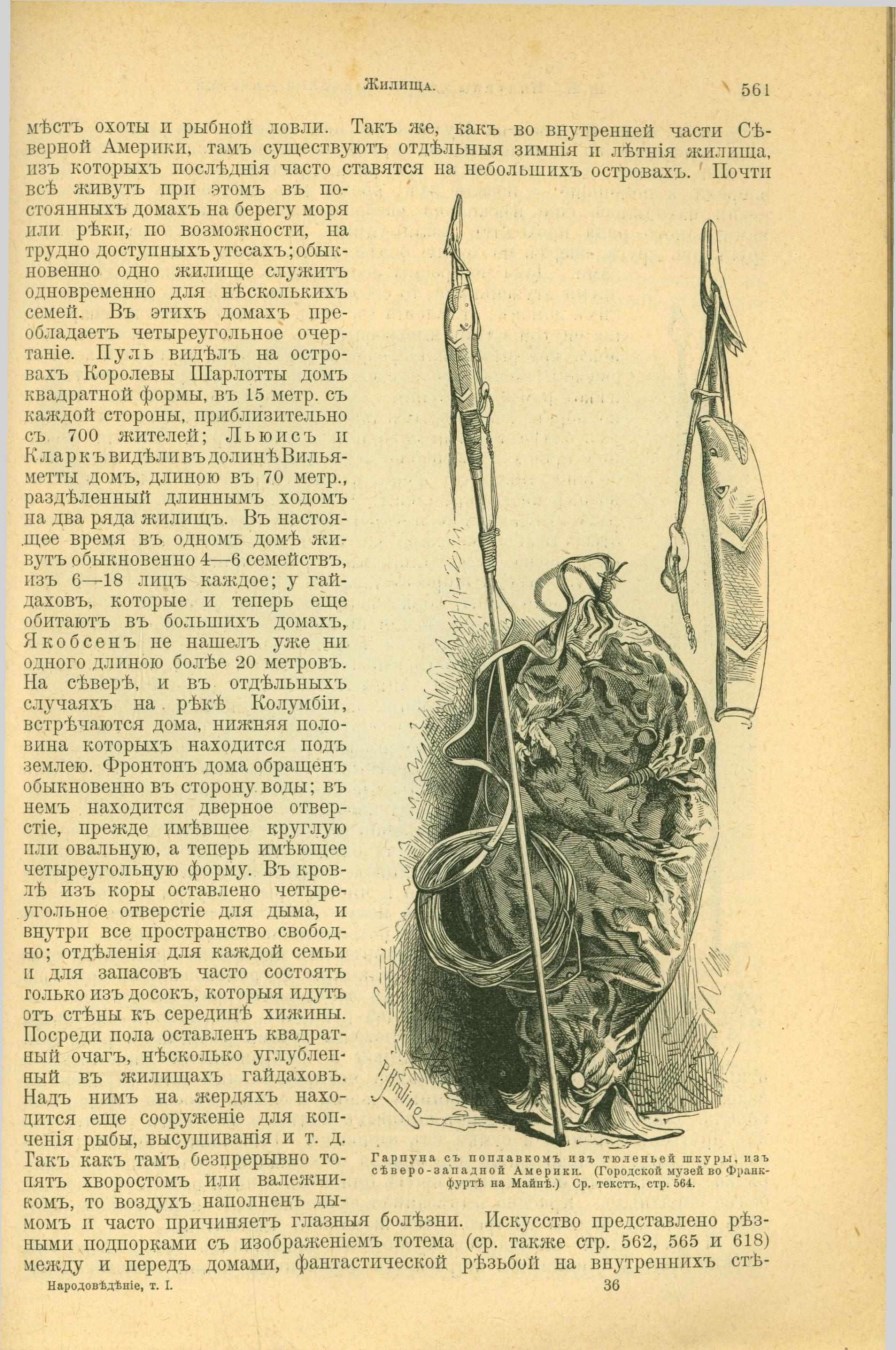 Жилища. 561

мѣстъ охоты и рыбной ловли. Такъ же, какъ во внутренней части Сѣверной Америки, тамъ существуютъ отдѣльныя зимнія и лѣтнія жилища, изъ которыхъ послѣднія часто ставятся на небольшихъ островахъ. Почти всѣ живутъ при этомъ въ постоянныхъ домахъ на берегу моря или рѣки, по возможности, на трудно доступныхъ утесахъ; обыкновенно одно жилище служитъ одновременно для нѣсколькихъ семей. Въ этихъ домахъ преобладаетъ четыреугольное очертаніе. Пуль видѣлъ на островахъ Королевы Шарлотты домъ квадратной формы, въ 15 метр. съ каждой стороны, приблизительно съ 700 жителей; Льюисъ и Кларкъ видѣли въ долинѣ Вильяметты домъ, длиною въ 70 метр., раздѣленный длиннымъ ходомъ на два ряда жилищъ. Въ настоящее время въ одномъ домѣ живутъ обыкновенно 4—6 семействъ, изъ 6—18 лицъ каждое; у гайдаховъ, которые и теперь еще обитаютъ въ большихъ домахъ, Якобсенъ не нашелъ уже ни одного длиною болѣе 20 метровъ. На сѣверѣ, и въ отдѣльныхъ случаяхъ на рѣкѣ Колумбіи, встрѣчаются дома, нижняя половина которыхъ находится подъ землею. Фронтонъ дома обращенъ обыкновенно въ сторону воды; въ немъ находится дверное отверстіе, прежде имѣвшее круглую или овальную, а теперь имѣющее четыреугольную форму. Въ кровлѣ изъ коры оставлено четыреугольное отверстіе для дыма, и внутри все пространство свободно; отдѣленія для каждой семьи и для запасовъ часто состоятъ только изъ досокъ, которыя идутъ отъ стѣны къ серединѣ хижины. Посреди пола оставленъ квадратный очагъ, нѣсколько углубленный въ жилищахъ гайдаховъ. Надъ нимъ на жердяхъ находится еще сооруженіе для копченія рыбы, высушиванія и т. д. Такъ какъ тамъ безпрерывно топятъ хворостомъ или валежникомъ, то воздухъ наполненъ дымомъ и часто причиняетъ глазныя болѣзни. Искусство представлено рѣзными подпорками съ изображеніемъ тотема (ср. также стр. 562, 565 и 618) между и передъ домами, фантастической рѣзьбой на внутреннихъ стѣ-

Гарпуна съ поплавкомъ изъ тюленьей шкуры, изъ сѣверо-западной Америки. (Городской музей во Франкфуртѣ на Майнѣ.) Ср. текстъ, стр. 564.

Народовѣдѣніе, т. I. 36